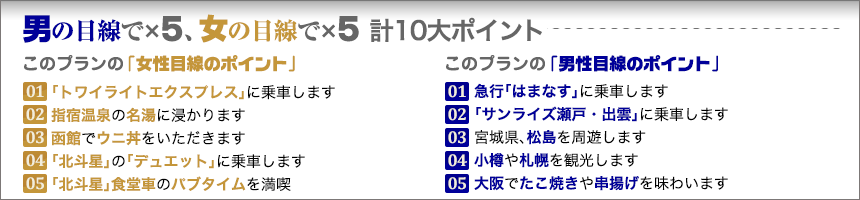 男の目線で×5、女の目線で×5 計10大ポイント

このプランの「女性目線のポイント」

01 「トワイライトエクスプレス」に乗車します
02 指宿温泉の名湯に浸かります
03 函館でウニ丼をいただきます
04 「北斗星」の「デュエット」に乗車します
05 「北斗星」食堂車のパブタイムを満喫

このプランの「男性目線のポイント」

01 急行「はまなす」に乗車します
02 「サンライズ瀬戸・出雲」に乗車します
03 宮城県、松島を周遊します
04 小樽や札幌を観光します
05 大阪でたこ焼きや串揚げを味わいます